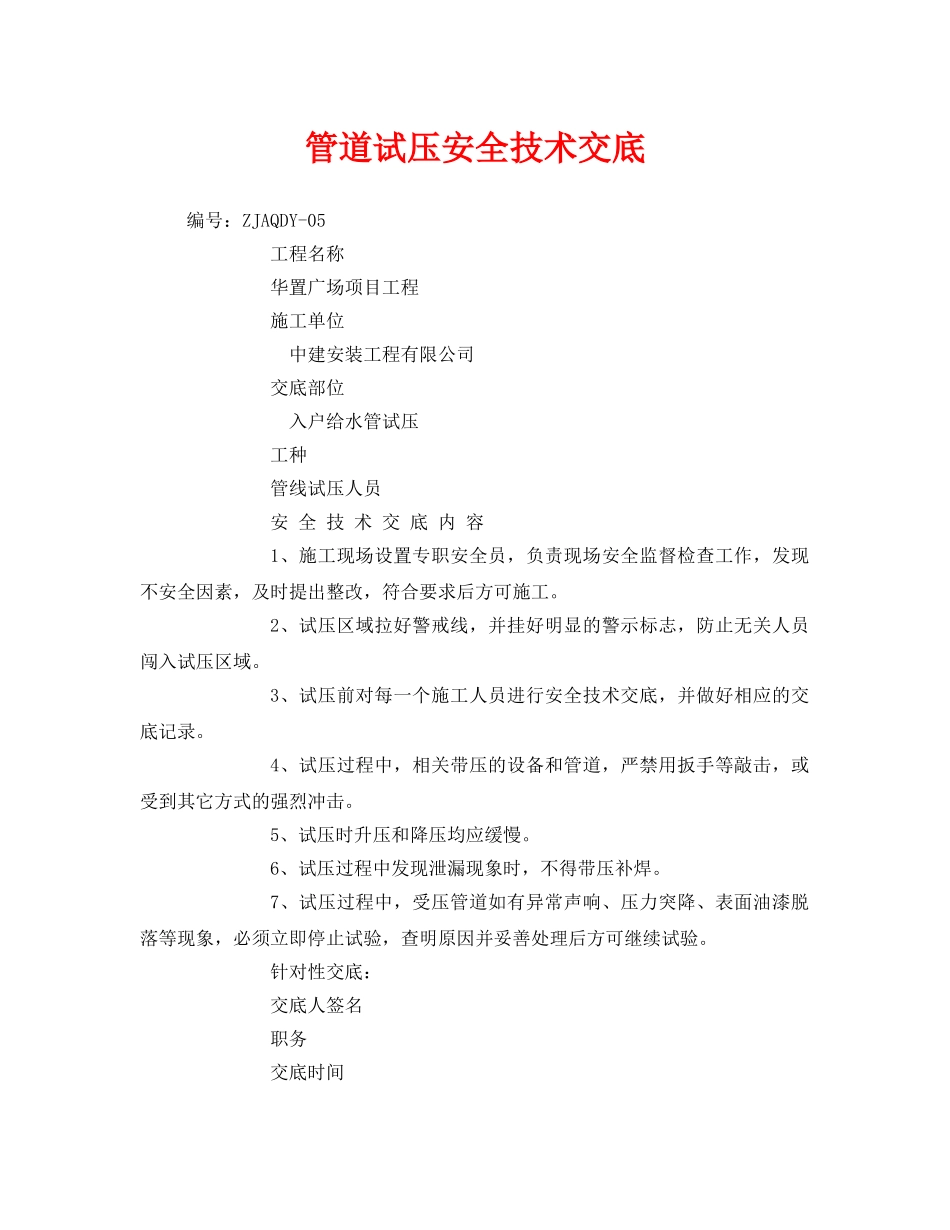 管道试压安全技术交底

编号：ZJAQDY-05

工程名称

华置广场项目工程

施工单位

中建安装工程有限公司

交底部位

入户给水管试压

工种

管线试压人员

安 全 技 术 交 底 内 容

1、施工现场设置专职安全员，负责现场安全监督检查工作，发现不安全因素，及时提出整改，符合要求后方可施工。

2、试压区域拉好警戒线，并挂好明显的警示标志，防止无关人员闯入试压区域。

3、试压前对每一个施工人员进行安全技术交底，并做好相应的交底记录。

4、试压过程中，相关带压的设备和管道，严禁用扳手等敲击，或受到其它方式的强烈冲击。

5、试压时升压和降压均应缓慢。

6、试压过程中发现泄漏现象时，不得带压补焊。

7、试压过程中，受压管道如有异常声响、压力突降、表面油漆脱落等现象，必须立即停止试验，查明原因并妥善处理后方可继续试验。

针对性交底：

交底人签名

职务

交底时间